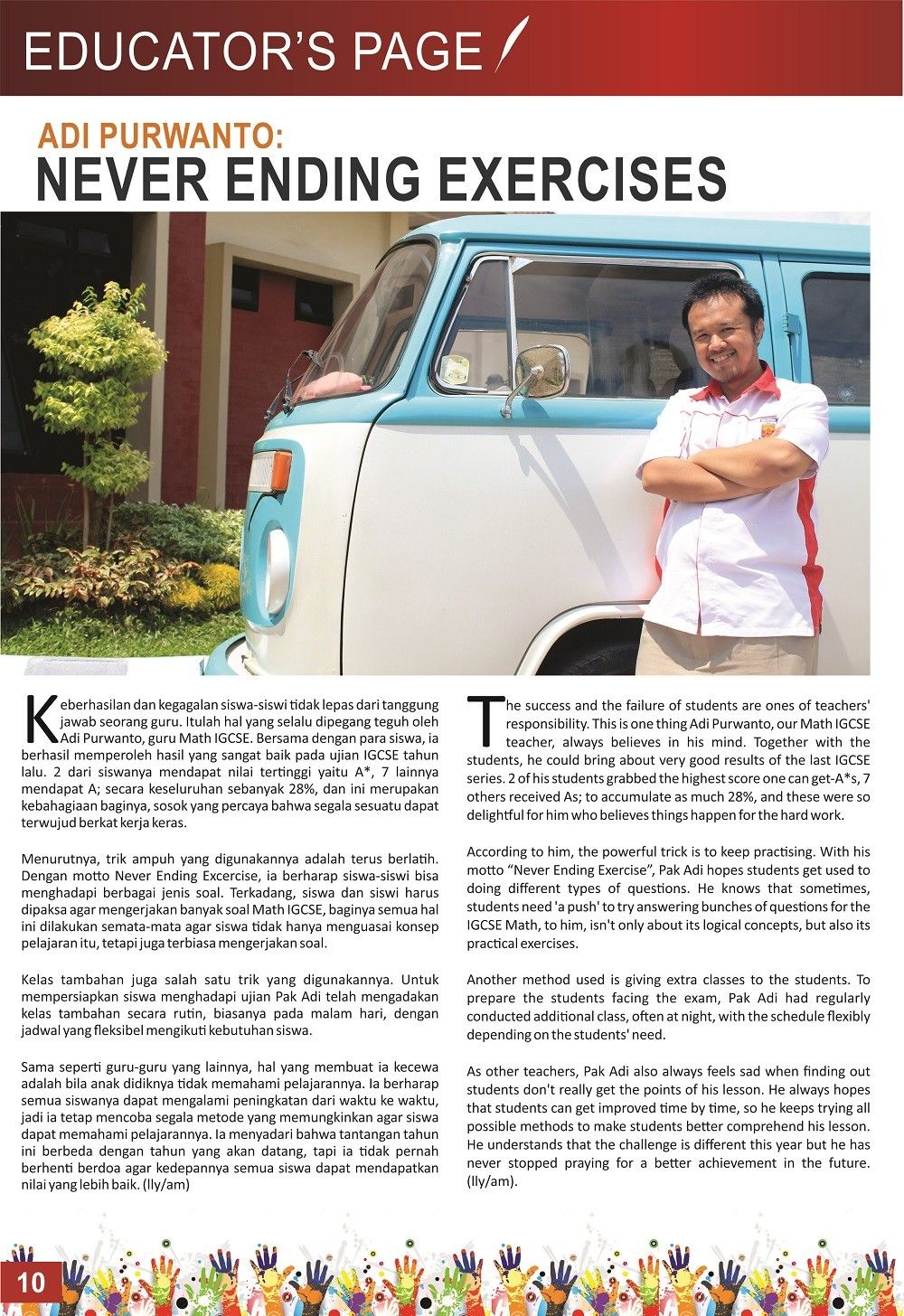 EDUCATOR'S PAGE

ADI PURWANTO:
NEVER ENDING EXERCISES

Keberhasilan dan kegagalan siswa-siswi tidak lepas dari tanggung jawab seorang guru. Itulah hal yang selalu dipegang teguh oleh Adi Purwanto, guru Math IGCSE. Bersama dengan para siswa, ia berhasil memperoleh hasil yang sangat baik pada ujian IGCSE tahun lalu. 2 dari siswanya mendapat nilai tertinggi yaitu A*, 7 lainnya mendapat A; secara keseluruhan sebanyak 28%, dan ini merupakan kebahagiaan baginya, sosok yang percaya bahwa segala sesuatu dapat terwujud berkat kerja keras.

Menurutnya, trik ampuh yang digunakannya adalah terus berlatih. Dengan motto Never Ending Excercise, ia berharap siswa-siswi bisa menghadapi berbagai jenis soal. Terkadang, siswa dan siswi harus dipaksa agar mengerjakan banyak soal Math IGCSE, baginya semua hal ini dilakukan semata-mata agar siswa tidak hanya menguasai konsep pelajaran itu, tetapi juga terbiasa mengerjakan soal.

Kelas tambahan juga salah satu trik yang digunakannya. Untuk mempersiapkan siswa menghadapi ujian Pak Adi telah mengadakan kelas tambahan secara rutin, biasanya pada malam hari, dengan jadwal yang fleksibel mengikuti kebutuhan siswa.

Sama seperti guru-guru yang lainnya, hal yang membuat ia kecewa adalah bila anak didiknya tidak memahami pelajarannya. Ia berharap semua siswanya dapat mengalami peningkatan dari waktu ke waktu, jadi ia tetap mencoba segala metode yang memungkinkan agar siswa dapat memahami pelajarannya. Ia menyadari bahwa tantangan tahun ini berbeda dengan tahun yang akan datang, tapi ia tidak pernah berhenti berdoa agar kedepannya semua siswa dapat mendapatkan nilai yang lebih baik. (lly/am)

The success and the failure of students are ones of teachers' responsibility. This is one thing Adi Purwanto, our Math IGCSE teacher, always believes in his mind. Together with the students, he could bring about very good results of the last IGCSE series. 2 of his students grabbed the highest score one can get-A*s, 7 others received As; to accumulate as much 28%, and these were so delightful for him who believes things happen for the hard work.

According to him, the powerful trick is to keep practising. With his motto "Never Ending Exercise", Pak Adi hopes students get used to doing different types of questions. He knows that sometimes, students need 'a push' to try answering bunches of questions for the IGCSE Math, to him, isn't only about its logical concepts, but also its practical exercises.

Another method used is giving extra classes to the students. To prepare the students facing the exam, Pak Adi had regularly conducted additional class, often at night, with the schedule flexibly depending on the students' need.

As other teachers, Pak Adi also always feels sad when finding out students don't really get the points of his lesson. He always hopes that students can get improved time by time, so he keeps trying all possible methods to make students better comprehend his lesson. He understands that the challenge is different this year but he has never stopped praying for a better achievement in the future. (lly/am).

10